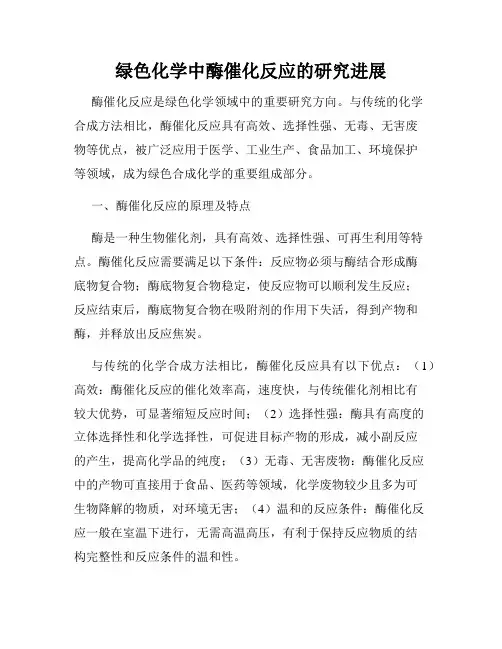 绿色化学中酶催化反应的研究进展

酶催化反应是绿色化学领域中的重要研究方向。与传统的化学合成方法相比，酶催化反应具有高效、选择性强、无毒、无害废物等优点，被广泛应用于医学、工业生产、食品加工、环境保护等领域，成为绿色合成化学的重要组成部分。

一、酶催化反应的原理及特点

酶是一种生物催化剂，具有高效、选择性强、可再生利用等特点。酶催化反应需要满足以下条件：反应物必须与酶结合形成酶底物复合物；酶底物复合物稳定，使反应物可以顺利发生反应；反应结束后，酶底物复合物在吸附剂的作用下失活，得到产物和酶，并释放出反应焦炭。

与传统的化学合成方法相比，酶催化反应具有以下优点：（1）高效：酶催化反应的催化效率高，速度快，与传统催化剂相比有较大优势，可显著缩短反应时间；（2）选择性强：酶具有高度的立体选择性和化学选择性，可促进目标产物的形成，减小副反应的产生，提高化学品的纯度；（3）无毒、无害废物：酶催化反应中的产物可直接用于食品、医药等领域，化学废物较少且多为可生物降解的物质，对环境无害；（4）温和的反应条件：酶催化反应一般在室温下进行，无需高温高压，有利于保持反应物质的结构完整性和反应条件的温和性。